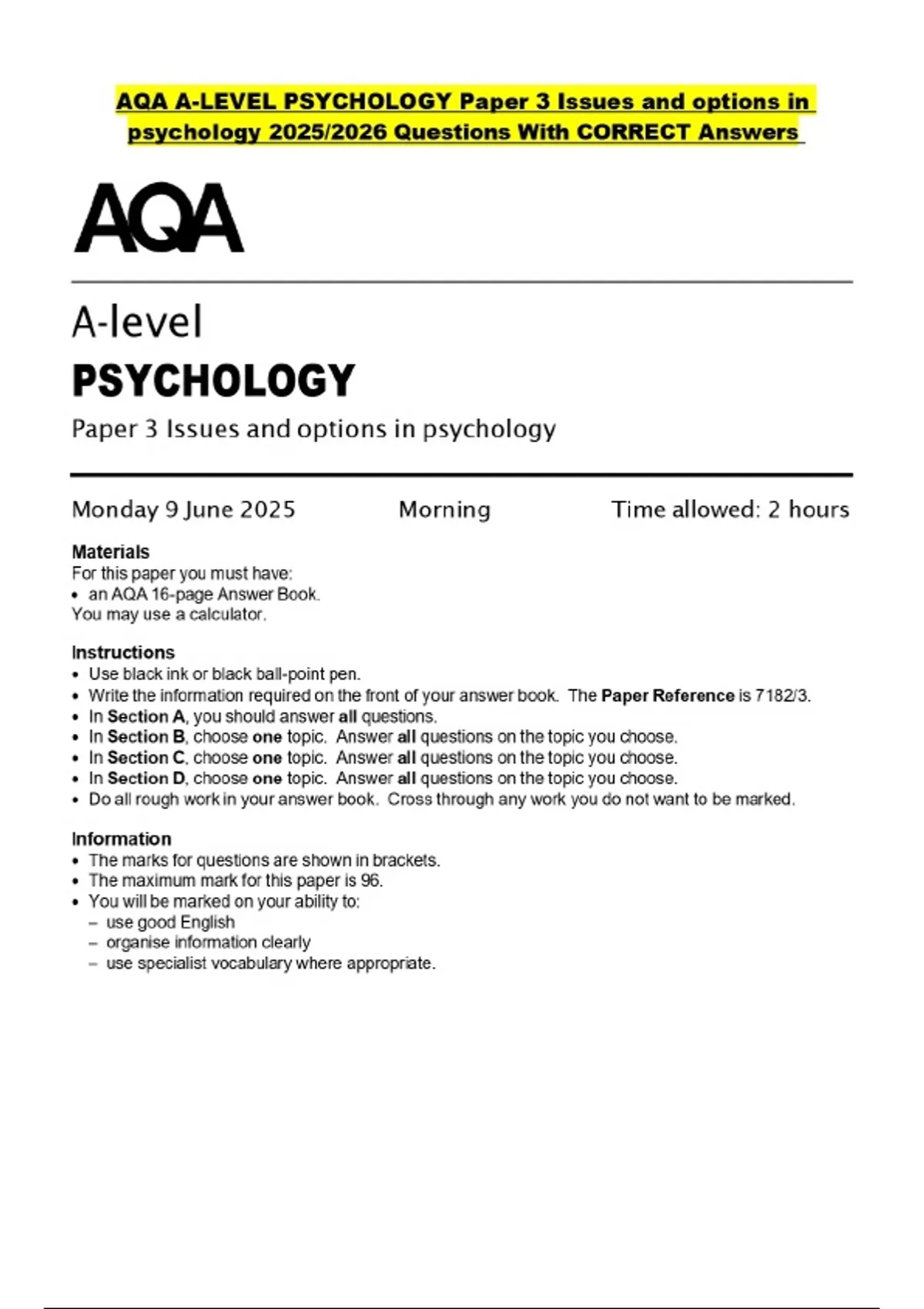 AQA A-LEVEL PSYCHOLOGY Paper 3 Issues and options in psychology 2025/2026 Questions With CORRECT Answers

AQA

A-level
PSYCHOLOGY
Paper 3 Issues and options in psychology

Monday 9 June 2025 Morning Time allowed: 2 hours

Materials
For this paper you must have:
• an AQA 16-page Answer Book.
You may use a calculator.

Instructions
• Use black ink or black ball-point pen.
• Write the information required on the front of your answer book. The Paper Reference is 7182/3.
• In Section A, you should answer all questions.
• In Section B, choose one topic. Answer all questions on the topic you choose.
• In Section C, choose one topic. Answer all questions on the topic you choose.
• In Section D, choose one topic. Answer all questions on the topic you choose.
• Do all rough work in your answer book. Cross through any work you do not want to be marked.

Information
• The marks for questions are shown in brackets.
• The maximum mark for this paper is 96.
• You will be marked on your ability to:
– use good English
– organise information clearly
– use specialist vocabulary where appropriate.